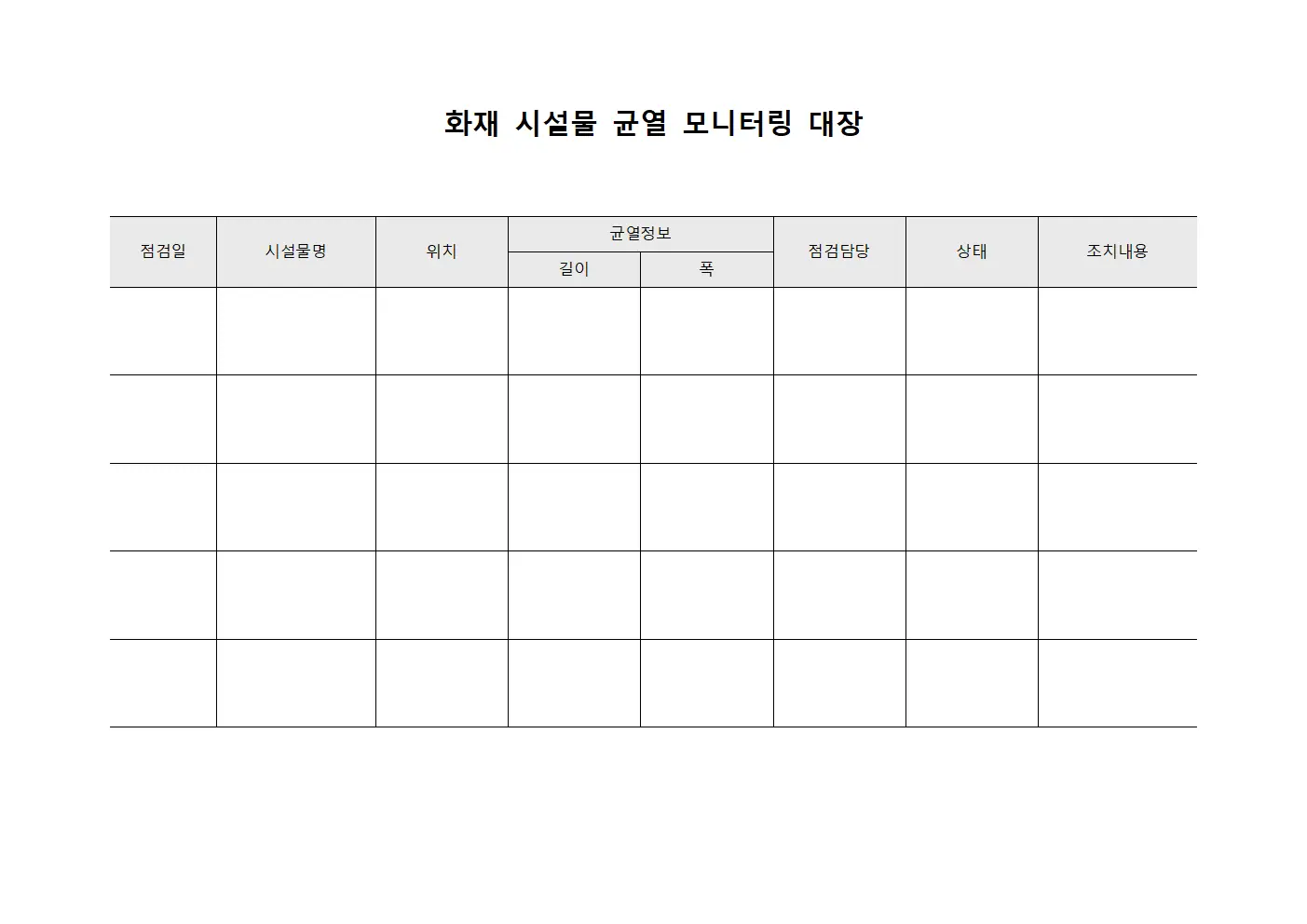 화재 시설물 균열 모니터링 대장

| 점검일 | 시설물명 | 위치 | 균열정보 |  | 점검담당 | 상태 | 조치내용 |
|---|---|---|---|---|---|---|---|
|  |  |  | 길이 | 폭 |  |  |  |
|  |  |  |  |  |  |  |  |
|  |  |  |  |  |  |  |  |
|  |  |  |  |  |  |  |  |
|  |  |  |  |  |  |  |  |
|  |  |  |  |  |  |  |  |